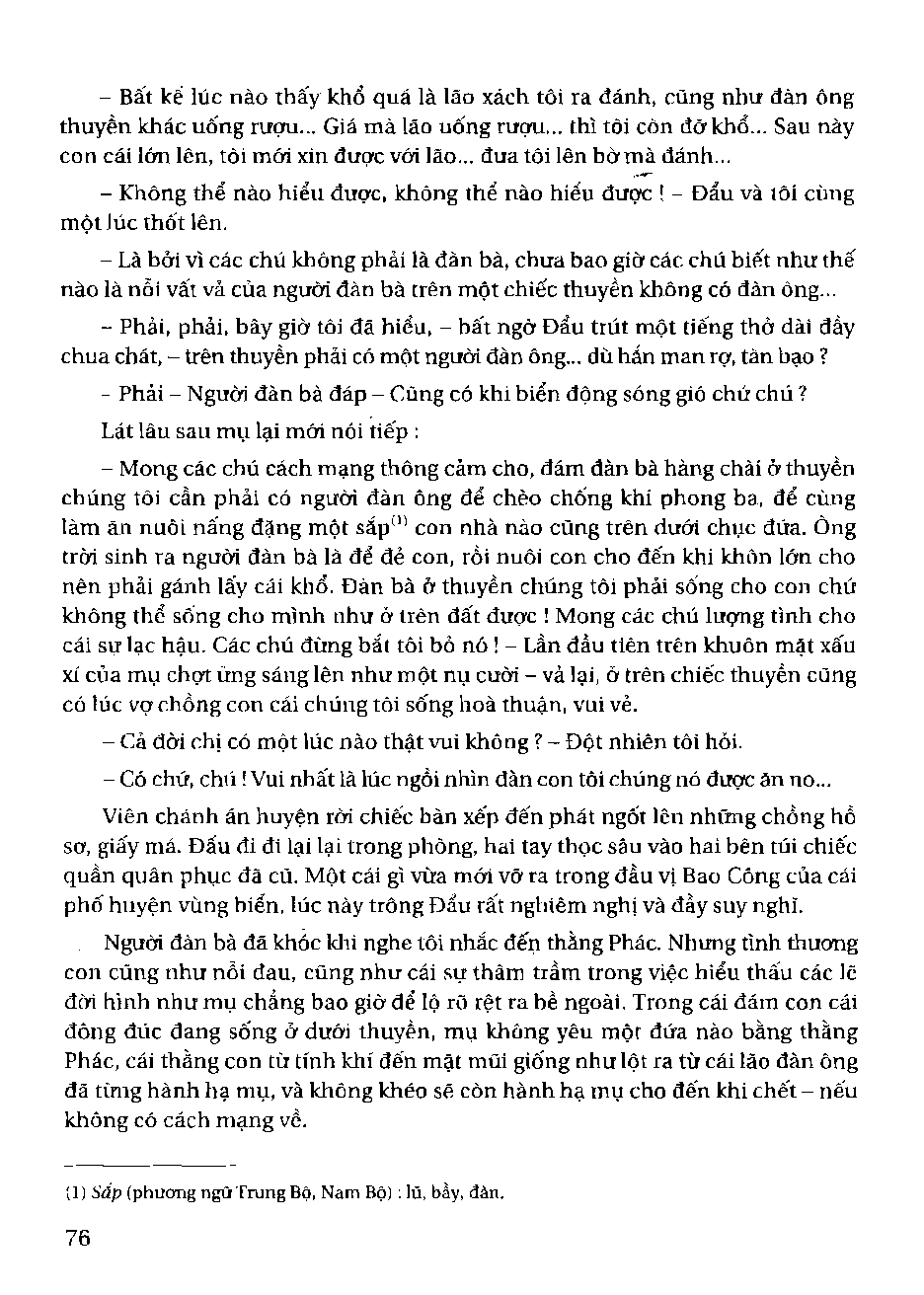 – Bất kể lúc nào thấy khổ quá là lão xách tôi ra đánh, cũng như đàn ông thuyền khác uống rượu... Giá mà lão uống rượu... thì tôi còn đỡ khổ... Sau này con cái lớn lên, tôi mới xin được với lão... đưa tôi lên bờ mà đánh...

– Không thể nào hiểu được, không thể nào hiểu được ! – Đẩu và tôi cùng một lúc thốt lên.

– Là bởi vì các chú không phải là đàn bà, chưa bao giờ các chú biết như thế nào là nỗi vất vả của người đàn bà trên một chiếc thuyền không có đàn ông...

– Phải, phải, bây giờ tôi đã hiểu, – bất ngờ Đẩu trút một tiếng thở dài đầy chua chát, – trên thuyền phải có một người đàn ông... dù hắn man rợ, tàn bạo ?

– Phải – Người đàn bà đáp – Cũng có khi biển động sóng gió chứ chú ?

Lát lâu sau mụ lại mới nói tiếp :

– Mong các chú cách mạng thông cảm cho, đám đàn bà hàng chài ở thuyền chúng tôi cần phải có người đàn ông để chèo chống khi phong ba, để cùng làm ăn nuôi nấng đặng một sắp$^{(1)}$ con nhà nào cũng trên dưới chục đứa. Ông trời sinh ra người đàn bà là để đẻ con, rồi nuôi con cho đến khi khôn lớn cho nên phải gánh lấy cái khổ. Đàn bà ở thuyền chúng tôi phải sống cho con chứ không thể sống cho mình như ở trên đất được ! Mong các chú lượng tình cho cái sự lạc hậu. Các chú đừng bắt tôi bỏ nó ! – Lần đầu tiên trên khuôn mặt xấu xí của mụ chợt ửng sáng lên như một nụ cười – vả lại, ở trên chiếc thuyền cũng có lúc vợ chồng con cái chúng tôi sống hoà thuận, vui vẻ.

– Cả đời chị có một lúc nào thật vui không ? – Đột nhiên tôi hỏi.

– Có chứ, chú ! Vui nhất là lúc ngồi nhìn đàn con tôi chúng nó được ăn no...

Viên chánh án huyện rời chiếc bàn xếp đến phát ngốt lên những chồng hồ sơ, giấy má. Đẩu đi đi lại lại trong phòng, hai tay thọc sâu vào hai bên túi chiếc quần quân phục đã cũ. Một cái gì vừa mới vỡ ra trong đầu vị Bao Công của cái phố huyện vùng biển, lúc này trông Đẩu rất nghiêm nghị và đầy suy nghĩ.

Người đàn bà đã khóc khi nghe tôi nhắc đến thằng Phác. Nhưng tình thương con cũng như nỗi đau, cũng như cái sự thâm trầm trong việc hiểu thấu các lẽ đời hình như mụ chẳng bao giờ để lộ rõ rệt ra bề ngoài. Trong cái đám con cái đông đúc đang sống ở dưới thuyền, mụ không yêu một đứa nào bằng thằng Phác, cái thằng con từ tính khí đến mặt mũi giống như lột ra từ cái lão đàn ông đã từng hành hạ mụ, và không khéo sẽ còn hành hạ mụ cho đến khi chết – nếu không có cách mạng về.

(1) Sắp (phương ngữ Trung Bộ, Nam Bộ) : lũ, bầy, đàn.

76